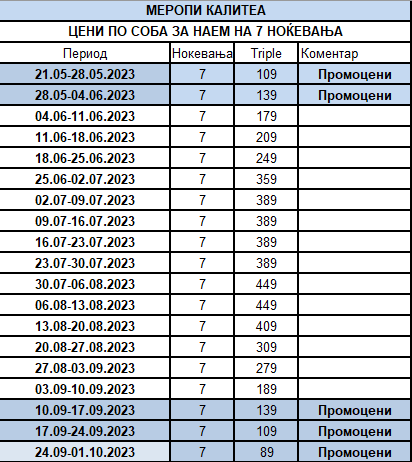 МЕРОПИ КАЛИТЕА

ЦЕНИ ПО СОБА ЗА НАЕМ НА 7 НОЌЕВАЊА

| Период | Нокевања | Triple | Коментар |
|---|---|---|---|
| 21.05-28.05.2023 | 7 | 109 | Промоцени |
| 28.05-04.06.2023 | 7 | 139 | Промоцени |
| 04.06-11.06.2023 | 7 | 179 | |
| 11.06-18.06.2023 | 7 | 209 | |
| 18.06-25.06.2023 | 7 | 249 | |
| 25.06-02.07.2023 | 7 | 359 | |
| 02.07-09.07.2023 | 7 | 389 | |
| 09.07-16.07.2023 | 7 | 389 | |
| 16.07-23.07.2023 | 7 | 389 | |
| 23.07-30.07.2023 | 7 | 389 | |
| 30.07-06.08.2023 | 7 | 449 | |
| 06.08-13.08.2023 | 7 | 449 | |
| 13.08-20.08.2023 | 7 | 409 | |
| 20.08-27.08.2023 | 7 | 309 | |
| 27.08-03.09.2023 | 7 | 279 | |
| 03.09-10.09.2023 | 7 | 189 | |
| 10.09-17.09.2023 | 7 | 139 | Промоцени |
| 17.09-24.09.2023 | 7 | 109 | Промоцени |
| 24.09-01.10.2023 | 7 | 89 | Промоцени |